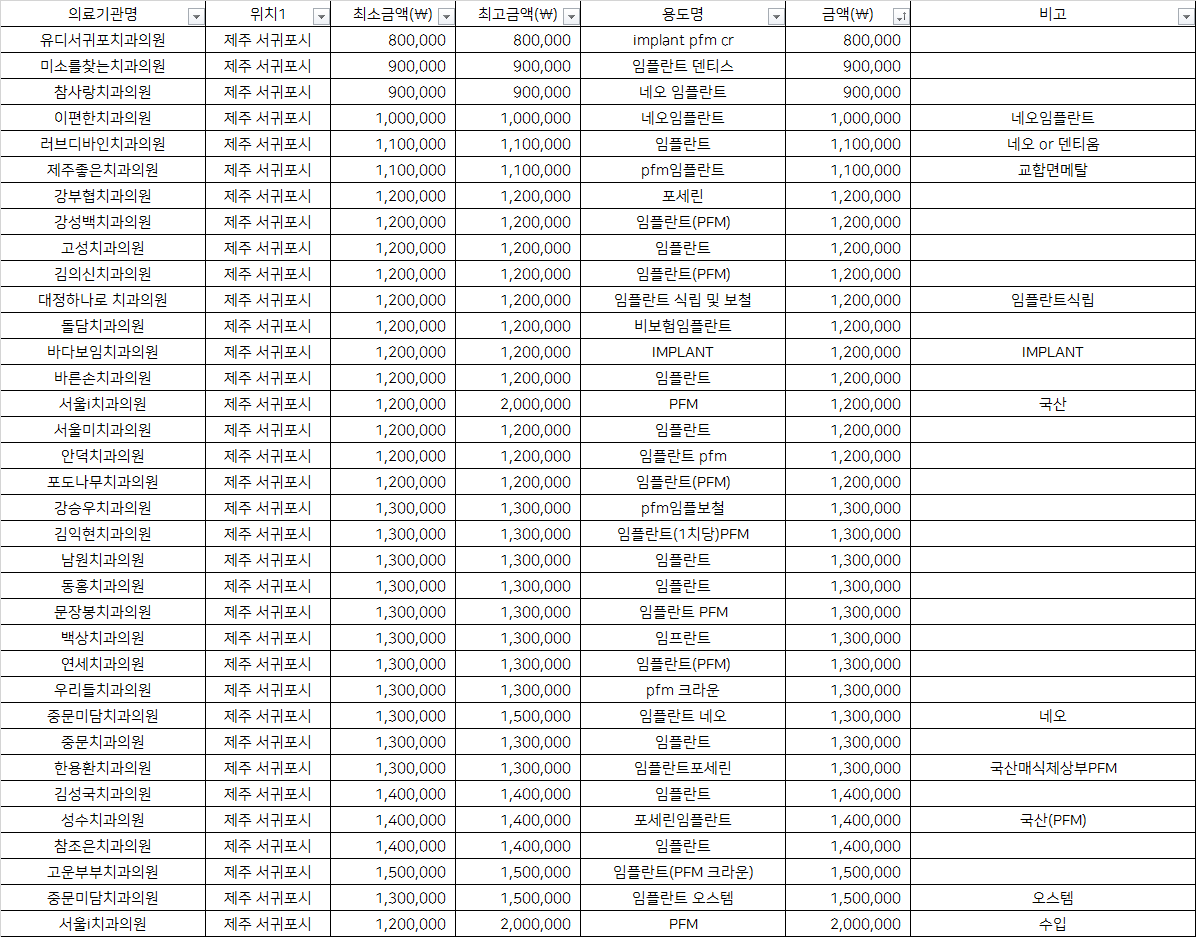 | 의료기관명 | 위치1 | 최소금액(₩) | 최고금액(₩) | 용도명 | 금액(₩) | 비고 |
|---|---|---|---|---|---|---|
| 유디서귀포치과의원 | 제주 서귀포시 | 800,000 | 800,000 | implant pfm cr | 800,000 | |
| 미소를찾는치과의원 | 제주 서귀포시 | 900,000 | 900,000 | 임플란트 덴티스 | 900,000 | |
| 참사랑치과의원 | 제주 서귀포시 | 900,000 | 900,000 | 네오 임플란트 | 900,000 | |
| 이편한치과의원 | 제주 서귀포시 | 1,000,000 | 1,000,000 | 네오임플란트 | 1,000,000 | 네오임플란트 |
| 러브디바인치과의원 | 제주 서귀포시 | 1,100,000 | 1,100,000 | 임플란트 | 1,100,000 | 네오 or 덴티움 |
| 제주좋은치과의원 | 제주 서귀포시 | 1,100,000 | 1,100,000 | pfm임플란트 | 1,100,000 | 교합면메탈 |
| 강부협치과의원 | 제주 서귀포시 | 1,200,000 | 1,200,000 | 포세린 | 1,200,000 | |
| 강성백치과의원 | 제주 서귀포시 | 1,200,000 | 1,200,000 | 임플란트(PFM) | 1,200,000 | |
| 고성치과의원 | 제주 서귀포시 | 1,200,000 | 1,200,000 | 임플란트 | 1,200,000 | |
| 김의신치과의원 | 제주 서귀포시 | 1,200,000 | 1,200,000 | 임플란트(PFM) | 1,200,000 | |
| 대정하나로 치과의원 | 제주 서귀포시 | 1,200,000 | 1,200,000 | 임플란트 식립 및 보철 | 1,200,000 | 임플란트식립 |
| 돌담치과의원 | 제주 서귀포시 | 1,200,000 | 1,200,000 | 비보험임플란트 | 1,200,000 | |
| 바다보임치과의원 | 제주 서귀포시 | 1,200,000 | 1,200,000 | IMPLANT | 1,200,000 | IMPLANT |
| 바른손치과의원 | 제주 서귀포시 | 1,200,000 | 1,200,000 | 임플란트 | 1,200,000 | |
| 서울i치과의원 | 제주 서귀포시 | 1,200,000 | 2,000,000 | PFM | 1,200,000 | 국산 |
| 서울미치과의원 | 제주 서귀포시 | 1,200,000 | 1,200,000 | 임플란트 | 1,200,000 | |
| 안덕치과의원 | 제주 서귀포시 | 1,200,000 | 1,200,000 | 임플란트 pfm | 1,200,000 | |
| 포도나무치과의원 | 제주 서귀포시 | 1,200,000 | 1,200,000 | 임플란트(PFM) | 1,200,000 | |
| 강승우치과의원 | 제주 서귀포시 | 1,300,000 | 1,300,000 | pfm임플보철 | 1,300,000 | |
| 김익현치과의원 | 제주 서귀포시 | 1,300,000 | 1,300,000 | 임플란트(1치당)PFM | 1,300,000 | |
| 남원치과의원 | 제주 서귀포시 | 1,300,000 | 1,300,000 | 임플란트 | 1,300,000 | |
| 동홍치과의원 | 제주 서귀포시 | 1,300,000 | 1,300,000 | 임플란트 | 1,300,000 | |
| 문장봉치과의원 | 제주 서귀포시 | 1,300,000 | 1,300,000 | 임플란트 PFM | 1,300,000 | |
| 백상치과의원 | 제주 서귀포시 | 1,300,000 | 1,300,000 | 임프란트 | 1,300,000 | |
| 연세치과의원 | 제주 서귀포시 | 1,300,000 | 1,300,000 | 임플란트(PFM) | 1,300,000 | |
| 우리들치과의원 | 제주 서귀포시 | 1,300,000 | 1,300,000 | pfm 크라운 | 1,300,000 | |
| 중문미담치과의원 | 제주 서귀포시 | 1,300,000 | 1,500,000 | 임플란트 네오 | 1,300,000 | 네오 |
| 중문치과의원 | 제주 서귀포시 | 1,300,000 | 1,300,000 | 임플란트 | 1,300,000 | |
| 한용환치과의원 | 제주 서귀포시 | 1,300,000 | 1,300,000 | 임플란트포세린 | 1,300,000 | 국산매식체상부PFM |
| 김성국치과의원 | 제주 서귀포시 | 1,400,000 | 1,400,000 | 임플란트 | 1,400,000 | |
| 성수치과의원 | 제주 서귀포시 | 1,400,000 | 1,400,000 | 포세린임플란트 | 1,400,000 | 국산(PFM) |
| 참조은치과의원 | 제주 서귀포시 | 1,400,000 | 1,400,000 | 임플란트 | 1,400,000 | |
| 고운부부치과의원 | 제주 서귀포시 | 1,500,000 | 1,500,000 | 임플란트(PFM 크라운) | 1,500,000 | |
| 중문미담치과의원 | 제주 서귀포시 | 1,300,000 | 1,500,000 | 임플란트 오스템 | 1,500,000 | 오스템 |
| 서울i치과의원 | 제주 서귀포시 | 1,200,000 | 2,000,000 | PFM | 2,000,000 | 수입 |